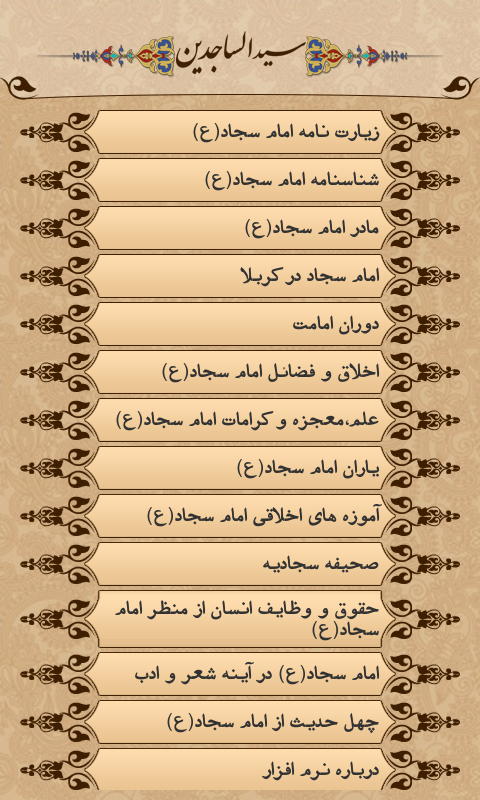 سید الساجدین

زیارت نامه امام سجاد(ع)

شناسنامه امام سجاد(ع)

مادر امام سجاد(ع)

امام سجاد در کربلا

دوران امامت

اخلاق و فضائل امام سجاد(ع)

علم،معجزه و کرامات امام سجاد(ع)

یاران امام سجاد(ع)

آموزه های اخلاقی امام سجاد(ع)

صحیفه سجادیه

حقوق و وظایف انسان از منظر امام سجاد(ع)

امام سجاد(ع) در آینه شعر و ادب

چهل حدیث از امام سجاد(ع)

درباره نرم افزار